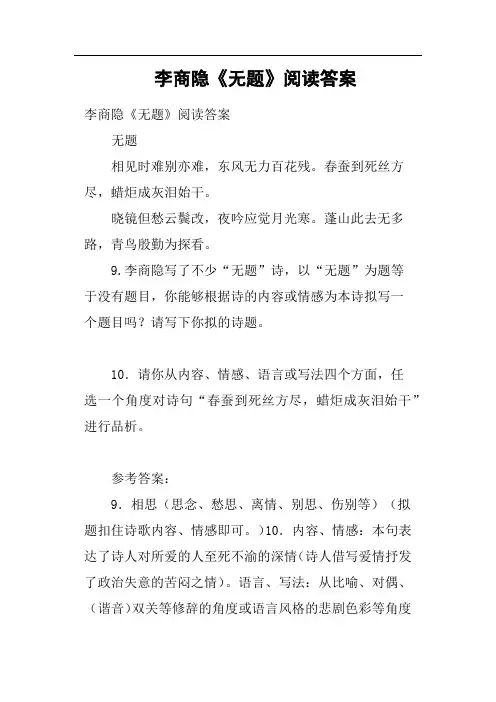 李商隐《无题》阅读答案

李商隐《无题》阅读答案

无题

相见时难别亦难，东风无力百花残。春蚕到死丝方尽，蜡炬成灰泪始干。

晓镜但愁云鬓改，夜吟应觉月光寒。蓬山此去无多路，青鸟殷勤为探看。

9.李商隐写了不少“无题”诗，以“无题”为题等于没有题目，你能够根据诗的内容或情感为本诗拟写一个题目吗？请写下你拟的诗题。

10．请你从内容、情感、语言或写法四个方面，任选一个角度对诗句“春蚕到死丝方尽，蜡炬成灰泪始干”进行品析。

参考答案：

9．相思（思念、愁思、离情、别思、伤别等）（拟题扣住诗歌内容、情感即可。）10．内容、情感：本句表达了诗人对所爱的人至死不渝的深情（诗人借写爱情抒发了政治失意的苦闷之情）。语言、写法：从比喻、对偶、（谐音）双关等修辞的角度或语言风格的悲剧色彩等角度